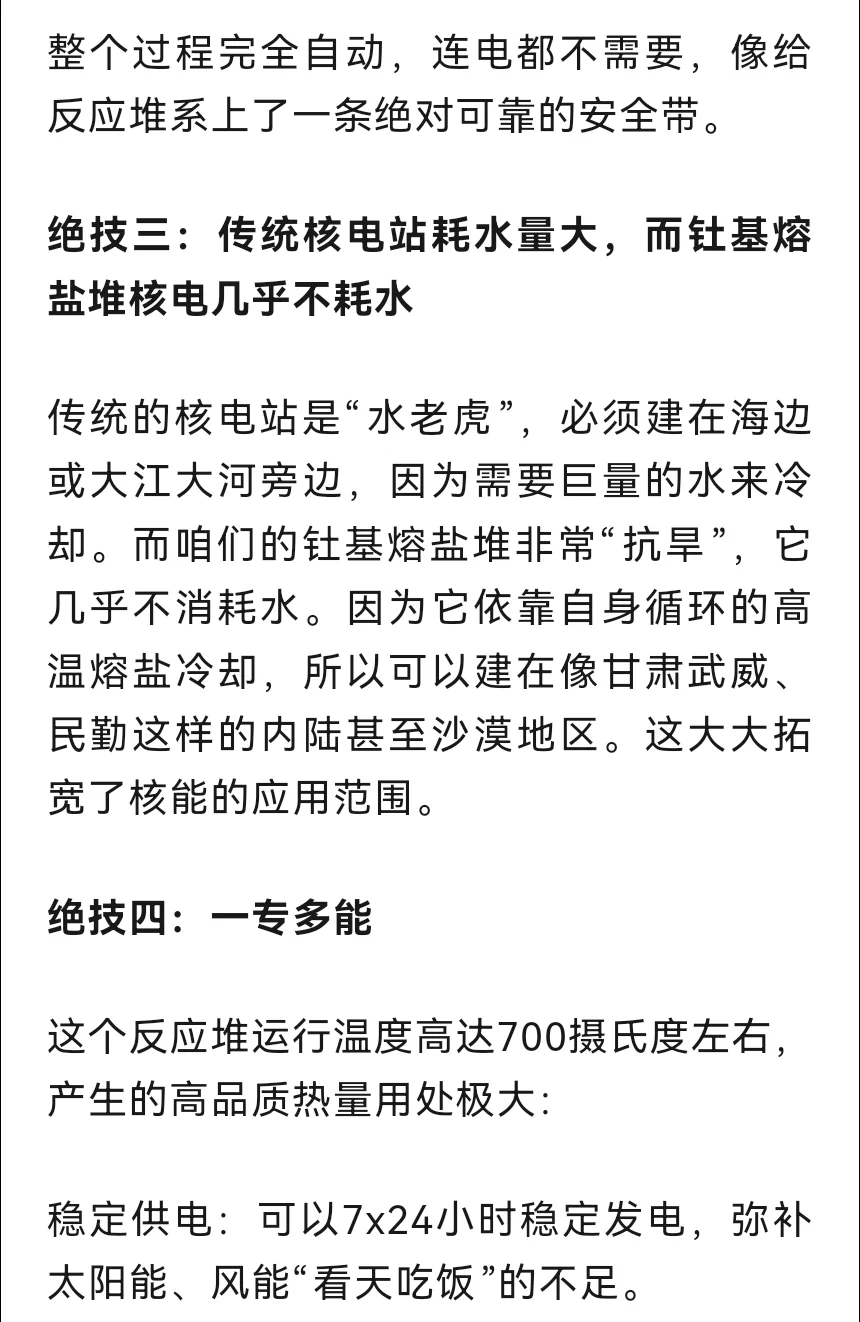 整个过程完全自动，连电都不需要，像给反应堆系上了一条绝对可靠的安全带。

绝技三：传统核电站耗水量大，而钍基熔盐堆核电几乎不耗水

传统的核电站是“水老虎”，必须建在海边或大江大河旁边，因为需要巨量的水来冷却。而咱们的钍基熔盐堆非常“抗旱”，它几乎不消耗水。因为它依靠自身循环的高温熔盐冷却，所以可以建在像甘肃武威、民勤这样的内陆甚至沙漠地区。这大大拓宽了核能的应用范围。

绝技四：一专多能

这个反应堆运行温度高达700摄氏度左右，产生的高品质热量用处极大：

稳定供电：可以7x24小时稳定发电，弥补太阳能、风能“看天吃饭”的不足。